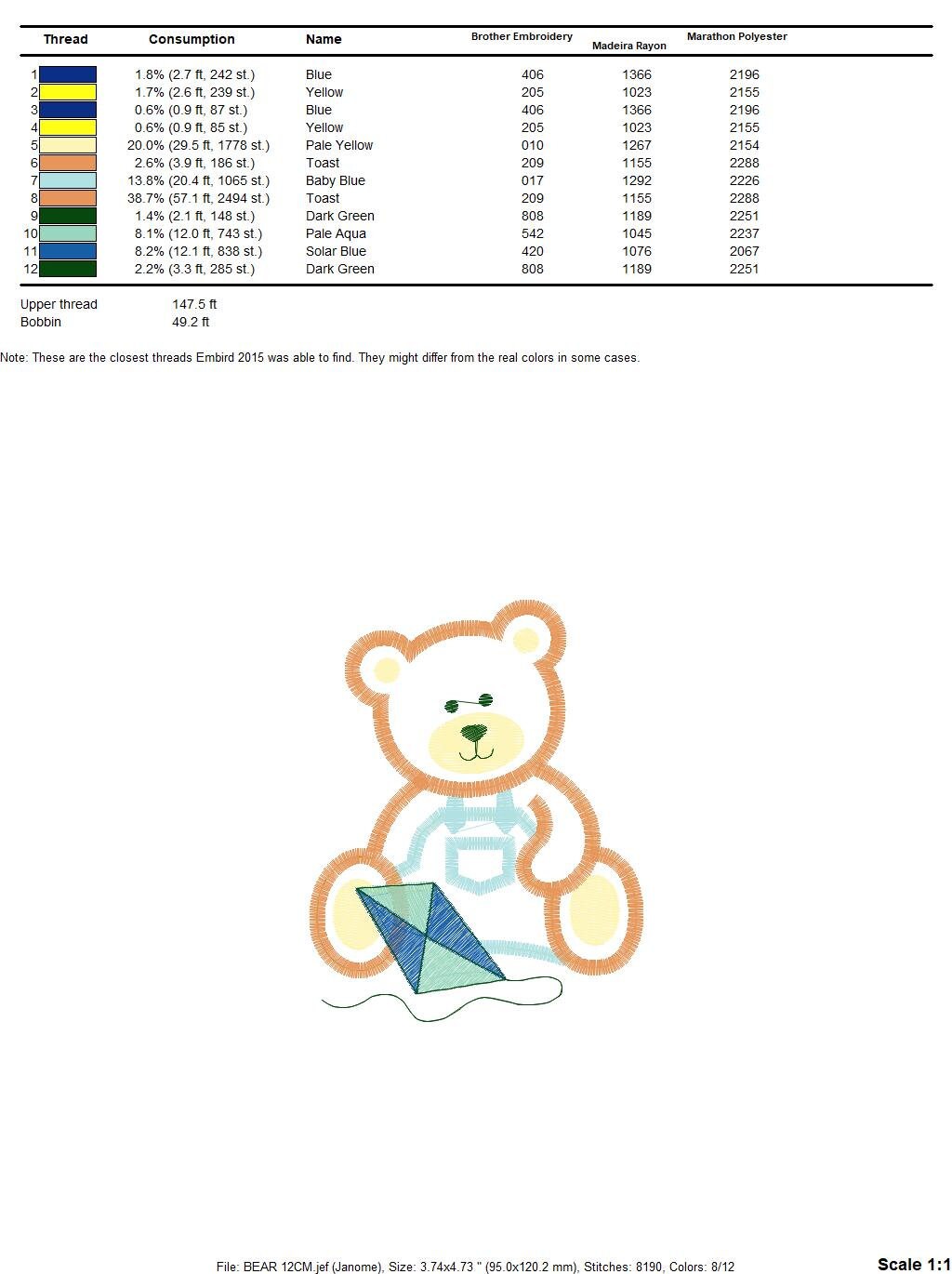 | Thread | Consumption | Name | Brother Embroidery | Madeira Rayon | Marathon Polyester |
|---|---|---|---|---|---|
| 1 | 1.8% (2.7 ft, 242 st.) | Blue | 406 | 1366 | 2196 |
| 2 | 1.7% (2.6 ft, 239 st.) | Yellow | 205 | 1023 | 2155 |
| 3 | 0.6% (0.9 ft, 87 st.) | Blue | 406 | 1366 | 2196 |
| 4 | 0.6% (0.9 ft, 85 st.) | Yellow | 205 | 1023 | 2155 |
| 5 | 20.0% (29.5 ft, 1778 st.) | Pale Yellow | 010 | 1267 | 2154 |
| 6 | 2.6% (3.9 ft, 186 st.) | Toast | 209 | 1155 | 2288 |
| 7 | 13.8% (20.4 ft, 1065 st.) | Baby Blue | 017 | 1292 | 2226 |
| 8 | 38.7% (57.1 ft, 2494 st.) | Toast | 209 | 1155 | 2288 |
| 9 | 1.4% (2.1 ft, 148 st.) | Dark Green | 808 | 1189 | 2251 |
| 10 | 8.1% (12.0 ft, 743 st.) | Pale Aqua | 542 | 1045 | 2237 |
| 11 | 8.2% (12.1 ft, 838 st.) | Solar Blue | 420 | 1076 | 2067 |
| 12 | 2.2% (3.3 ft, 285 st.) | Dark Green | 808 | 1189 | 2251 |

Upper thread 147.5 ft
Bobbin 49.2 ft

Note: These are the closest threads Embird 2015 was able to find. They might differ from the real colors in some cases.

File: BEAR 12CM.jef (Janome), Size: 3.74x4.73 " (95.0x120.2 mm), Stitches: 8190, Colors: 8/12

Scale 1:1